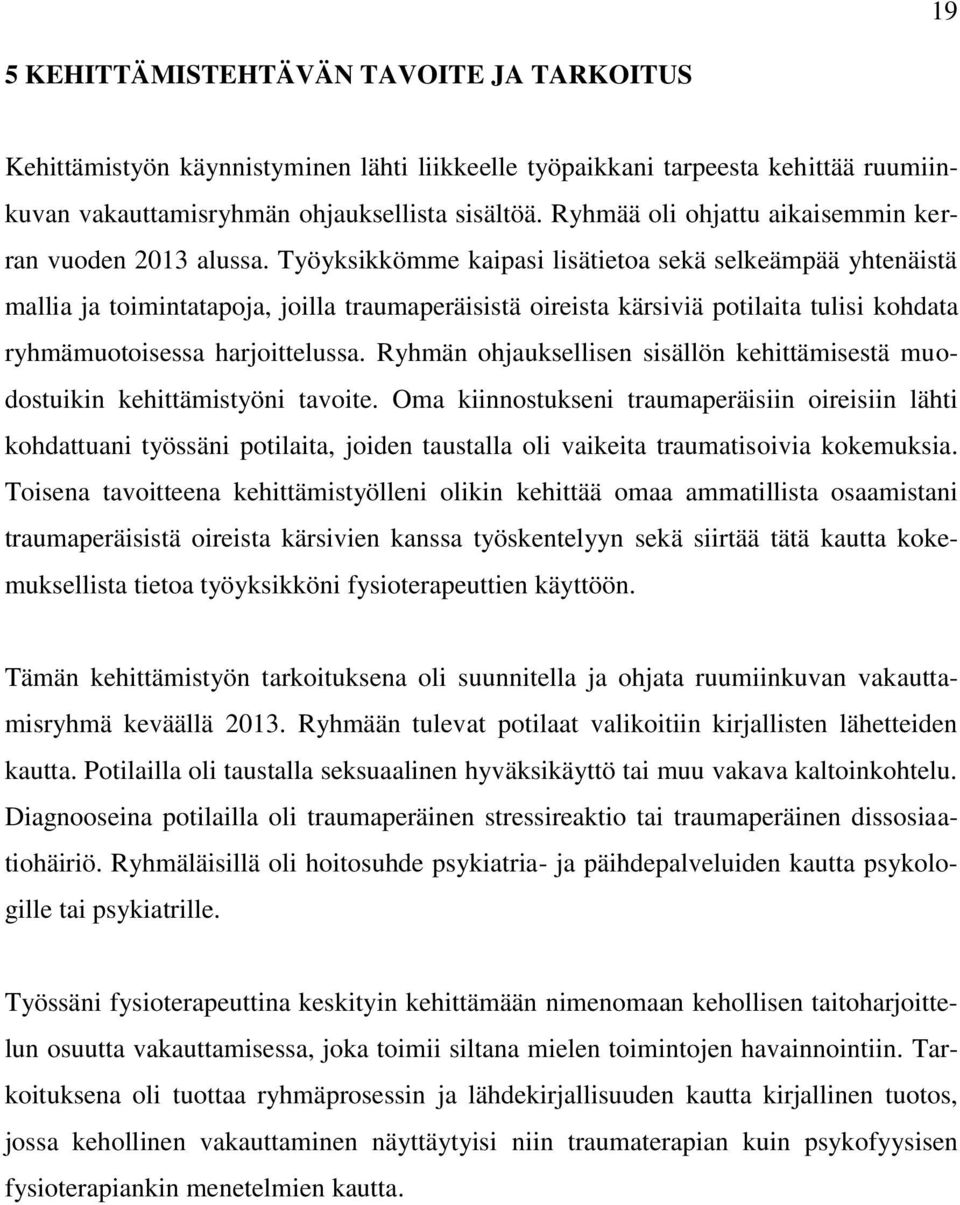 19

5 KEHITTÄMISTEHTÄVÄN TAVOITE JA TARKOITUS

Kehittämistyön käynnistyminen lähti liikkeelle työpaikkani tarpeesta kehittää ruumiinkuvan vakauttamisryhmän ohjauksellista sisältöä. Ryhmää oli ohjattu aikaisemmin kerran vuoden 2013 alussa. Työyksikkömme kaipasi lisätietoa sekä selkeämpää yhtenäistä mallia ja toimintatapoja, joilla traumaperäisistä oireista kärsiviä potilaita tulisi kohdata ryhmämuotoisessa harjoittelussa. Ryhmän ohjauksellisen sisällön kehittämisestä muodostuikin kehittämistyöni tavoite. Oma kiinnostukseni traumaperäisiin oireisiin lähti kohdattuani työssäni potilaita, joiden taustalla oli vaikeita traumatisoivia kokemuksia. Toisena tavoitteena kehittämistyölleni olikin kehittää omaa ammatillista osaamistani traumaperäisistä oireista kärsivien kanssa työskentelyyn sekä siirtää tätä kautta kokemuksellista tietoa työyksikköni fysioterapeuttien käyttöön.

Tämän kehittämistyön tarkoituksena oli suunnitella ja ohjata ruumiinkuvan vakauttamisryhmä keväällä 2013. Ryhmään tulevat potilaat valikoitiin kirjallisten lähetteiden kautta. Potilailla oli taustalla seksuaalinen hyväksikäyttö tai muu vakava kaltoinkohtelu. Diagnooseina potilailla oli traumaperäinen stressireaktio tai traumaperäinen dissosiaatiohäiriö. Ryhmäläisillä oli hoitosuhde psykiatria- ja päihdepalveluiden kautta psykologille tai psykiatrille.

Työssäni fysioterapeuttina keskityin kehittämään nimenomaan kehollisen taitoharjoittelun osuutta vakauttamisessa, joka toimii siltana mielen toimintojen havainnointiin. Tarkoituksena oli tuottaa ryhmäprosessin ja lähdekirjallisuuden kautta kirjallinen tuotos, jossa kehollinen vakauttaminen näyttäytyisi niin traumaterapian kuin psykofyysisen fysioterapiankin menetelmien kautta.